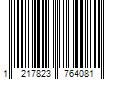 1 217823 764081